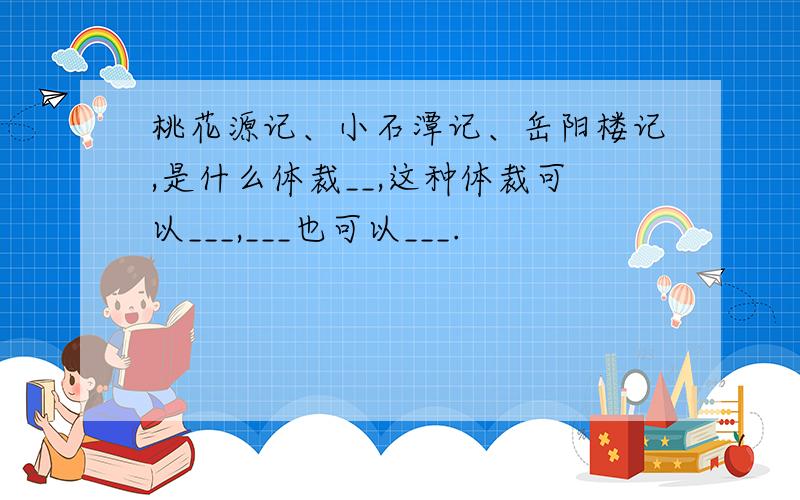 桃花源记、小石潭记、岳阳楼记,是什么体裁__,这种体裁可以___,___也可以___.